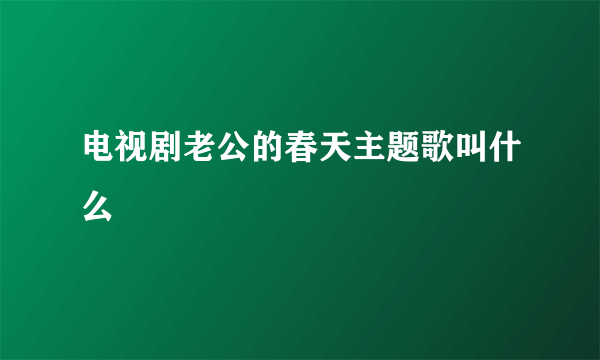 电视剧老公的春天主题歌叫什么